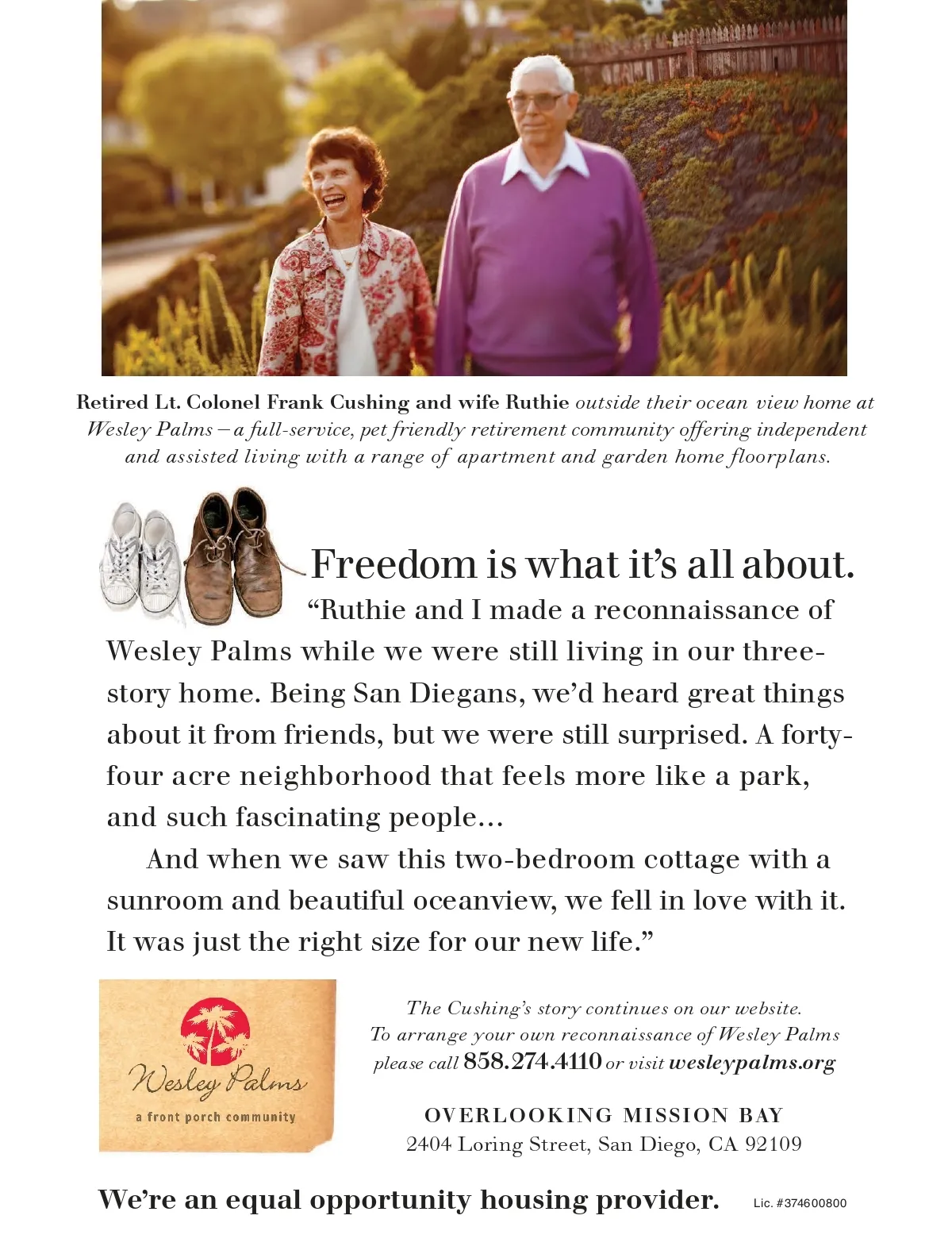 Retired Lt. Colonel Frank Cushing and wife Ruthie outside their ocean view home at Wesley Palms – a full-service, pet friendly retirement community offering independent and assisted living with a range of apartment and garden home floorplans.

Freedom is what it's all about.

"Ruthie and I made a reconnaissance of Wesley Palms while we were still living in our three-story home. Being San Diegans, we'd heard great things about it from friends, but we were still surprised. A forty-four acre neighborhood that feels more like a park, and such fascinating people...

And when we saw this two-bedroom cottage with a sunroom and beautiful oceanview, we fell in love with it. It was just the right size for our new life."

Wesley Palms
a front porch community

The Cushing's story continues on our website.
To arrange your own reconnaissance of Wesley Palms please call 858.274.4110 or visit wesleypalms.org

OVERLOOKING MISSION BAY
2404 Loring Street, San Diego, CA 92109

We're an equal opportunity housing provider.

Lic. #374600800